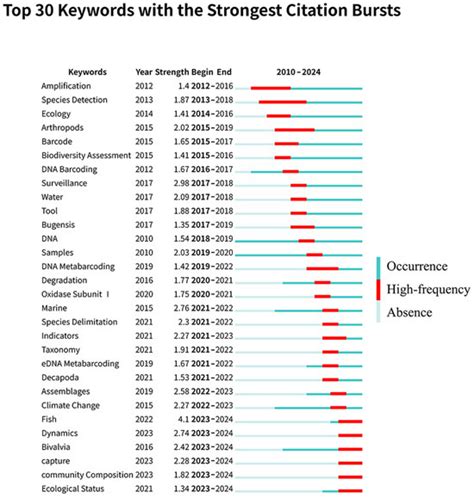 Top 30 Keywords with the Strongest Citation Bursts

| Keywords | Year | Strength | Begin | End | 2010 - 2024 |
|---|---|---|---|---|---|
| Amplification | 2012 | 1.4 | 2012 | 2016 | |
| Species Detection | 2013 | 1.87 | 2013 | 2018 | |
| Ecology | 2014 | 1.41 | 2014 | 2016 | |
| Arthropods | 2015 | 2.02 | 2015 | 2019 | |
| Barcode | 2015 | 1.65 | 2015 | 2017 | |
| Biodiversity Assessment | 2015 | 1.41 | 2015 | 2016 | |
| DNA Barcoding | 2012 | 1.67 | 2016 | 2017 | |
| Surveillance | 2017 | 2.98 | 2017 | 2018 | |
| Water | 2017 | 2.09 | 2017 | 2018 | |
| Tool | 2017 | 1.88 | 2017 | 2018 | |
| Bugensis | 2017 | 1.35 | 2017 | 2019 | |
| DNA | 2010 | 1.54 | 2018 | 2019 | |
| Samples | 2010 | 2.03 | 2019 | 2020 | |
| DNA Metabarcoding | 2019 | 1.42 | 2019 | 2022 | |
| Degradation | 2016 | 1.77 | 2020 | 2021 | |
| Oxidase Subunit I | 2020 | 1.75 | 2020 | 2021 | |
| Marine | 2015 | 2.76 | 2021 | 2022 | |
| Species Delimitation | 2021 | 2.3 | 2021 | 2022 | |
| Indicators | 2021 | 2.27 | 2021 | 2023 | |
| Taxonomy | 2021 | 1.91 | 2021 | 2022 | |
| eDNA Metabarcoding | 2019 | 1.67 | 2021 | 2022 | |
| Decapoda | 2021 | 1.53 | 2021 | 2022 | |
| Assemblages | 2019 | 2.58 | 2022 | 2023 | |
| Climate Change | 2015 | 2.27 | 2022 | 2023 | |
| Fish | 2022 | 4.1 | 2023 | 2024 | |
| Dynamics | 2023 | 2.74 | 2023 | 2024 | |
| Bivalvia | 2016 | 2.42 | 2023 | 2024 | |
| capture | 2023 | 2.28 | 2023 | 2024 | |
| community Composition | 2023 | 1.82 | 2023 | 2024 | |
| Ecological Status | 2021 | 1.34 | 2023 | 2024 | |

Occurrence
High-frequency
Absence